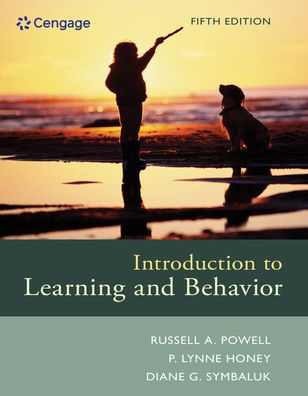 Cengage

FIFTH EDITION

Introduction to
Learning and Behavior

RUSSELL A. POWELL
P. LYNNE HONEY
DIANE G. SYMBALUK